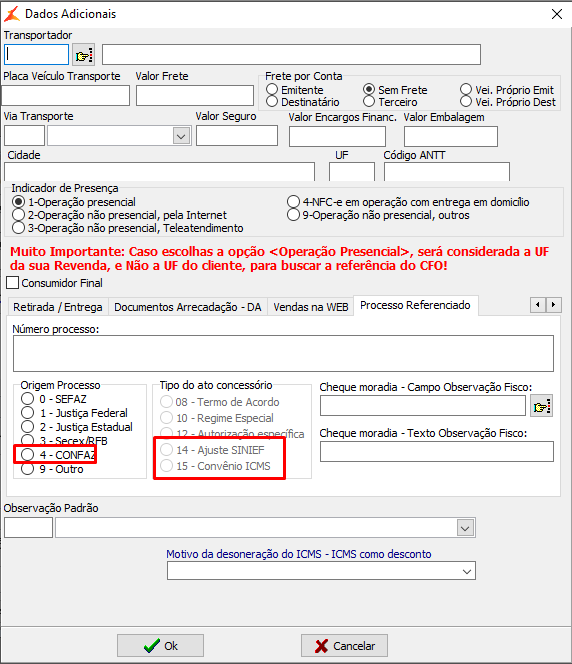 Dados Adicionais

Transportador

Placa Veículo Transporte
Valor Frete
Frete por Conta
Emitente
Destinatário
Sem Frete
Terceiro
Vei. Próprio Emit
Vei. Próprio Dest

Via Transporte
Valor Seguro
Valor Encargos Financ.
Valor Embalagem

Cidade
UF
Código ANTT

Indicador de Presença
1-Operação presencial
2-Operação não presencial, pela Internet
3-Operação não presencial, Teleatendimento
4-NFC-e em operação com entrega em domicílio
9-Operação não presencial, outros

Muito Importante: Caso escolhas a opção <Operação Presencial>, será considerada a UF da sua Revenda, e Não a UF do cliente, para buscar a referência do CFO!

Consumidor Final

Retirada / Entrega
Documentos Arrecadação - DA
Vendas na WEB
Processo Referenciado

Número processo:

Origem Processo
0 - SEFAZ
1 - Justiça Federal
2 - Justiça Estadual
3 - Secex/RFB
4 - CONFAZ
9 - Outro

Tipo do ato concessório
08 - Termo de Acordo
10 - Regime Especial
12 - Autorização específica
14 - Ajuste SINIEF
15 - Convênio ICMS

Cheque moradia - Campo Observação Fisco:

Cheque moradia - Texto Observação Fisco:

Observação Padrão

Motivo da desoneração do ICMS - ICMS como desconto

Ok
Cancelar